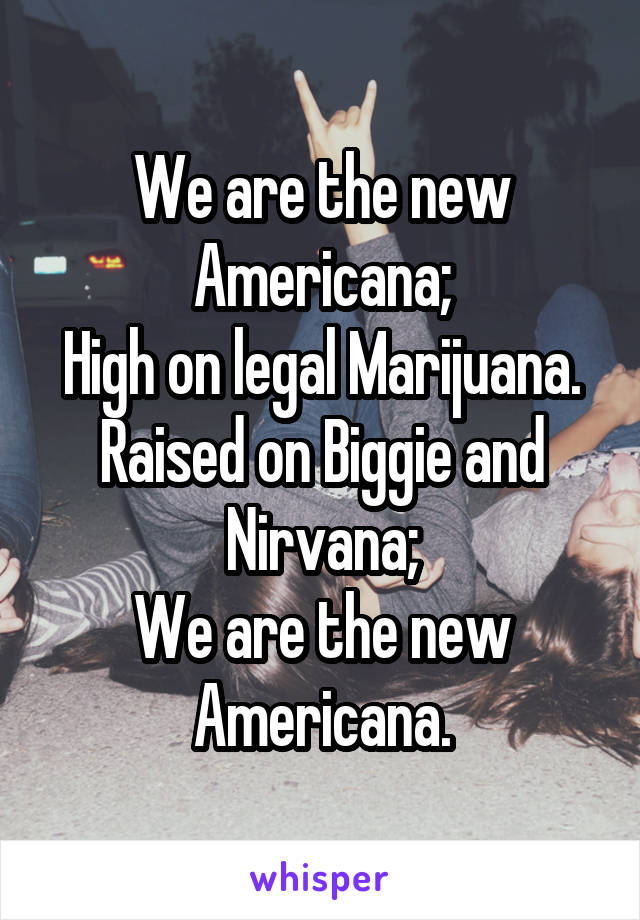 We are the new Americana;
High on legal Marijuana.
Raised on Biggie and Nirvana;
We are the new Americana.

whisper